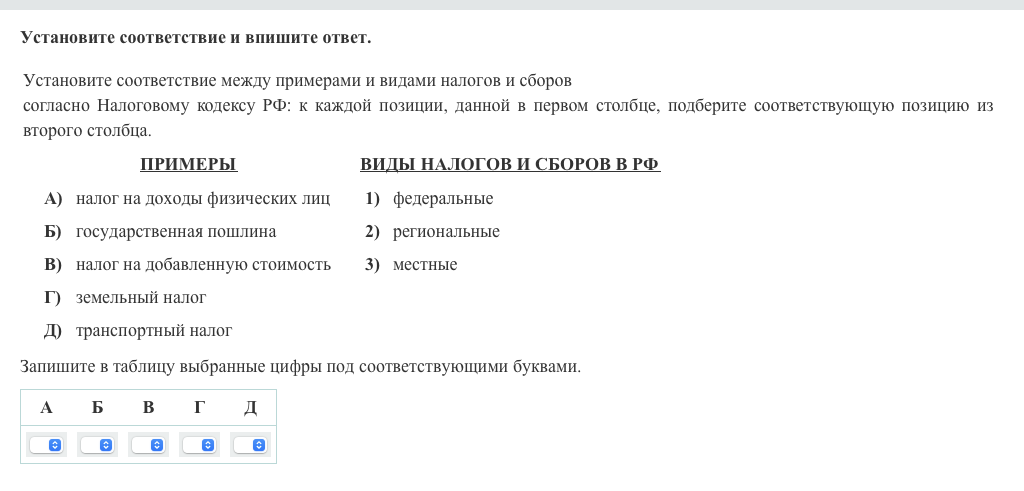 Установите соответствие и впишите ответ.

Установите соответствие между примерами и видами налогов и сборов согласно Налоговому кодексу РФ: к каждой позиции, данной в первом столбце, подберите соответствующую позицию из второго столбца.

ПРИМЕРЫ

А) налог на доходы физических лиц
Б) государственная пошлина
В) налог на добавленную стоимость
Г) земельный налог
Д) транспортный налог

ВИДЫ НАЛОГОВ И СБОРОВ В РФ

1) федеральные
2) региональные
3) местные

Запишите в таблицу выбранные цифры под соответствующими буквами.

| А | Б | В | Г | Д |
|---|---|---|---|---|
|  |  |  |  |  |